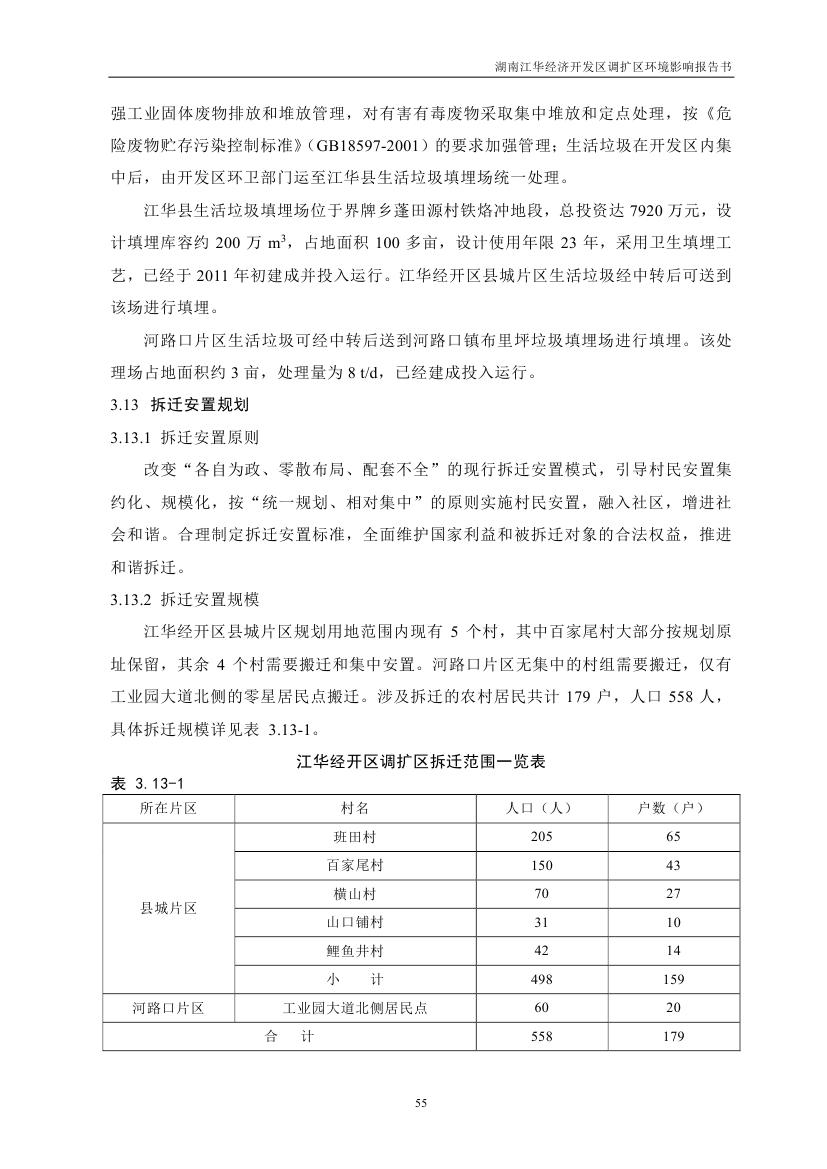 湖南江华经济开发区调扩区环境影响报告书

强工业固体废物排放和堆放管理，对有害有毒废物采取集中堆放和定点处理，按《危险废物贮存污染控制标准》(GB18597-2001)的要求加强管理；生活垃圾在开发区内集中后，由开发区环卫部门运至江华县生活垃圾填埋场统一处理。

江华县生活垃圾填埋场位于界牌乡蓬田源村铁烙冲地段，总投资达 7920 万元，设计填埋库容约 200 万 $m^3$，占地面积 100 多亩，设计使用年限 23 年，采用卫生填埋工艺，已经于 2011 年初建成并投入运行。江华经开区县城片区生活垃圾经中转后可送到该场进行填埋。

河路口片区生活垃圾可经中转后送到河路口镇布里坪垃圾填埋场进行填埋。该处理场占地面积约 3 亩，处理量为 8 t/d，已经建成投入运行。

3.13 拆迁安置规划

3.13.1 拆迁安置原则

改变“各自为政、零散布局、配套不全”的现行拆迁安置模式，引导村民安置集约化、规模化，按“统一规划、相对集中”的原则实施村民安置，融入社区，增进社会和谐。合理制定拆迁安置标准，全面维护国家利益和被拆迁对象的合法权益，推进和谐拆迁。

3.13.2 拆迁安置规模

江华经开区县城片区规划用地范围内现有 5 个村，其中百家尾村大部分按规划原址保留，其余 4 个村需要搬迁和集中安置。河路口片区无集中的村组需要搬迁，仅有工业园大道北侧的零星居民点搬迁。涉及拆迁的农村居民共计 179 户，人口 558 人，具体拆迁规模详见表 3.13-1。

江华经开区调扩区拆迁范围一览表

表 3.13-1

| 所在片区 | 村名 | 人口（人） | 户数（户） |
|---|---|---|---|
| 县城片区 | 班田村 | 205 | 65 |
| | 百家尾村 | 150 | 43 |
| | 横山村 | 70 | 27 |
| | 山口铺村 | 31 | 10 |
| | 鲤鱼井村 | 42 | 14 |
| | 小 计 | 498 | 159 |
| 河路口片区 | 工业园大道北侧居民点 | 60 | 20 |
| 合 计 | | 558 | 179 |

55